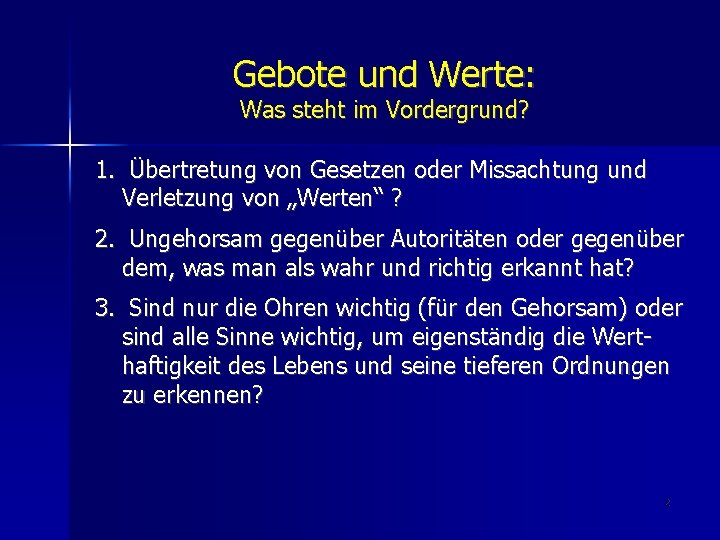 Gebote und Werte:
Was steht im Vordergrund?

1. Übertretung von Gesetzen oder Missachtung und Verletzung von „Werten“ ?

2. Ungehorsam gegenüber Autoritäten oder gegenüber dem, was man als wahr und richtig erkannt hat?

3. Sind nur die Ohren wichtig (für den Gehorsam) oder sind alle Sinne wichtig, um eigenständig die Werthaftigkeit des Lebens und seine tieferen Ordnungen zu erkennen?

2